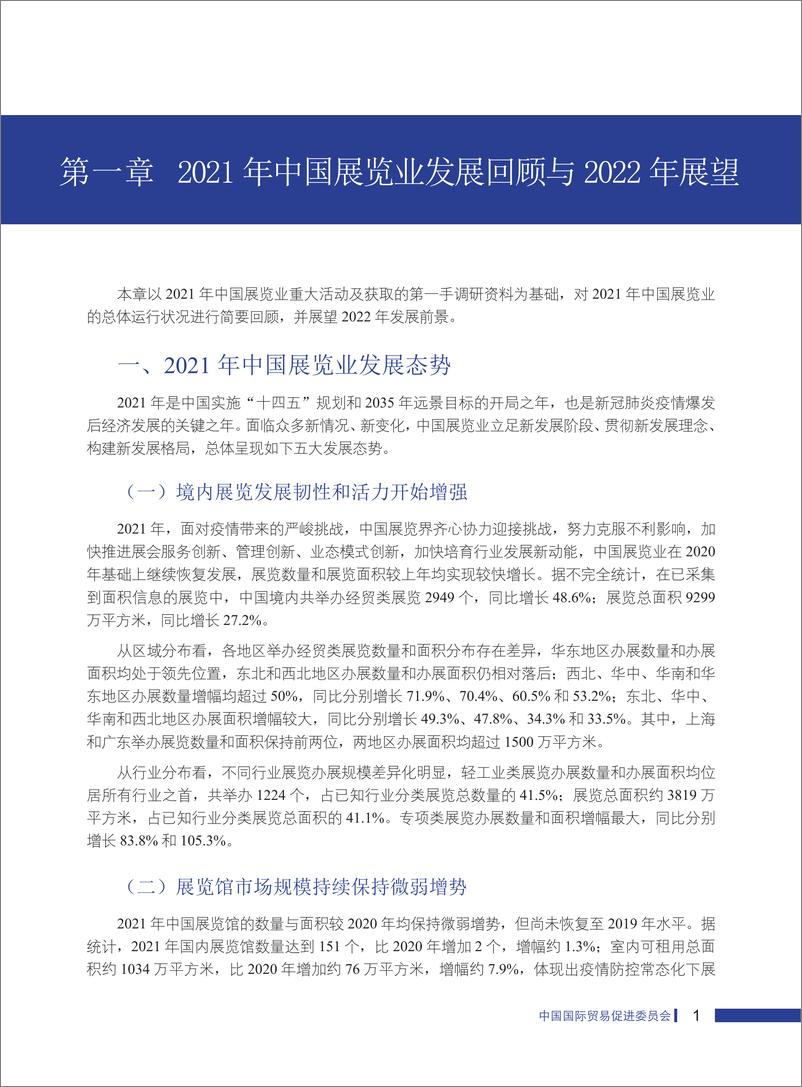 第一章 2021 年中国展览业发展回顾与 2022 年展望

本章以 2021 年中国展览业重大活动及获取的第一手调研资料为基础，对 2021 年中国展览业的总体运行状况进行简要回顾，并展望 2022 年发展前景。

一、2021 年中国展览业发展态势

2021 年是中国实施“十四五”规划和 2035 年远景目标的开局之年，也是新冠肺炎疫情爆发后经济发展的关键之年。面临众多新情况、新变化，中国展览业立足新发展阶段、贯彻新发展理念、构建新发展格局，总体呈现如下五大发展态势。

（一）境内展览发展韧性和活力开始增强

2021 年，面对疫情带来的严峻挑战，中国展览界齐心协力迎接挑战，努力克服不利影响，加快推进展会服务创新、管理创新、业态模式创新，加快培育行业发展新动能，中国展览业在 2020 年基础上继续恢复发展，展览数量和展览面积较上年均实现较快增长。据不完全统计，在已采集到面积信息的展览中，中国境内共举办经贸类展览 2949 个，同比增长 48.6%；展览总面积 9299 万平方米，同比增长 27.2%。

从区域分布看，各地区举办经贸类展览数量和面积分布存在差异，华东地区办展数量和办展面积均处于领先位置，东北和西北地区办展数量和办展面积仍相对落后；西北、华中、华南和华东地区办展数量增幅均超过 50%，同比分别增长 71.9%、70.4%、60.5% 和 53.2%；东北、华中、华南和西北地区办展面积增幅较大，同比分别增长 49.3%、47.8%、34.3% 和 33.5%。其中，上海和广东举办展览数量和面积保持前两位，两地区办展面积均超过 1500 万平方米。

从行业分布看，不同行业展览办展规模差异化明显，轻工业类展览办展数量和办展面积均位居所有行业之首，共举办 1224 个，占已知行业分类展览总数量的 41.5%；展览总面积约 3819 万平方米，占已知行业分类展览总面积的 41.1%。专项类展览办展数量和面积增幅最大，同比分别增长 83.8% 和 105.3%。

（二）展览馆市场规模持续保持微弱增势

2021 年中国展览馆的数量与面积较 2020 年均保持微弱增势，但尚未恢复至 2019 年水平。据统计，2021 年国内展览馆数量达到 151 个，比 2020 年增加 2 个，增幅约 1.3%；室内可租用总面积约 1034 万平方米，比 2020 年增加约 76 万平方米，增幅约 7.9%，体现出疫情防控常态化下展

中国国际贸易促进委员会 1